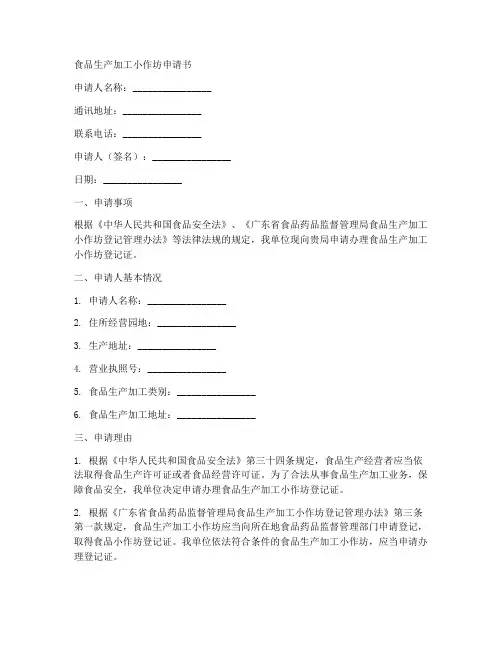 食品生产加工小作坊申请书

申请人名称：________________

通讯地址：________________

联系电话：________________

申请人（签名）：________________

日期：________________

一、申请事项

根据《中华人民共和国食品安全法》、《广东省食品药品监督管理局食品生产加工小作坊登记管理办法》等法律法规的规定，我单位现向贵局申请办理食品生产加工小作坊登记证。

二、申请人基本情况

1. 申请人名称：________________

2. 住所经营园地：________________

3. 生产地址：________________

4. 营业执照号：________________

5. 食品生产加工类别：________________

6. 食品生产加工地址：________________

三、申请理由

1. 根据《中华人民共和国食品安全法》第三十四条规定，食品生产经营者应当依法取得食品生产许可证或者食品经营许可证。为了合法从事食品生产加工业务，保障食品安全，我单位决定申请办理食品生产加工小作坊登记证。

2. 根据《广东省食品药品监督管理局食品生产加工小作坊登记管理办法》第三条第一款规定，食品生产加工小作坊应当向所在地食品药品监督管理部门申请登记，取得食品小作坊登记证。我单位依法符合条件的食品生产加工小作坊，应当申请办理登记证。